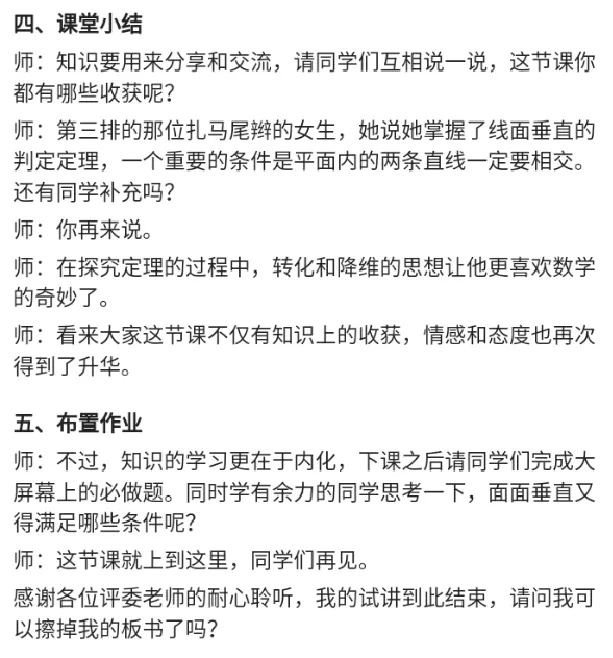 四、课堂小结

师：知识要用来分享和交流，请同学们互相说一说，这节课你都有哪些收获呢？

师：第三排的那位扎马尾辫的女生，她说她掌握了线面垂直的判定定理，一个重要的条件是平面内的两条直线一定要相交。还有同学补充吗？

师：你再来说。

师：在探究定理的过程中，转化和降维的思想让他更喜欢数学的奇妙了。

师：看来大家这节课不仅有知识上的收获，情感和态度也再次得到了升华。

五、布置作业

师：不过，知识的学习更在于内化，下课之后请同学们完成大屏幕上的必做题。同时学有余力的同学思考一下，面面垂直又得满足哪些条件呢？

师：这节课就上到这里，同学们再见。

感谢各位评委老师的耐心聆听，我的试讲到此结束，请问我可以擦掉我的板书了吗？